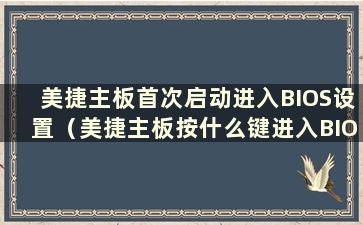 美捷主板首次启动进入BIOS设置（美捷主板按什么键进入BIO